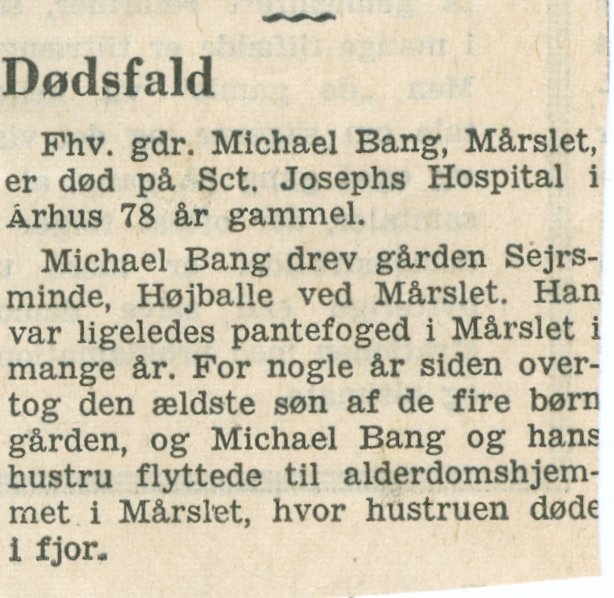 Dødsfald

Fhv. gdr. Michael Bang, Mårslet, er død på Sct. Josephs Hospital i Århus 78 år gammel.

Michael Bang drev gården Sejrsminde, Højballe ved Mårslet. Han var ligeledes pantefoged i Mårslet i mange år. For nogle år siden overtog den ældste søn af de fire børn gården, og Michael Bang og hans hustru flyttede til alderdomshjemmet i Mårslet, hvor hustruen døde i fjor.